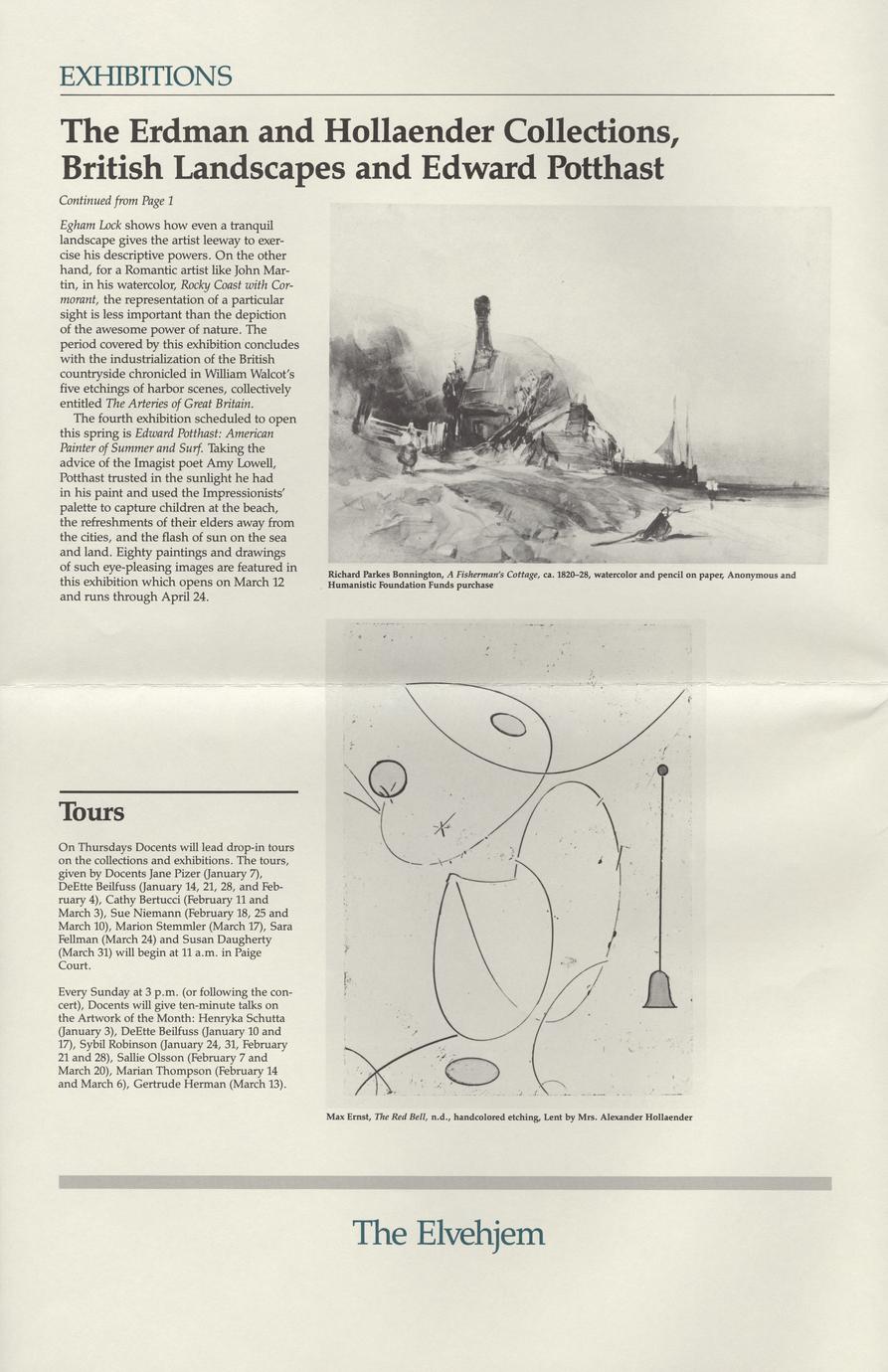 EXHIBITIONS

The Erdman and Hollaender Collections, British Landscapes and Edward Potthast

Continued from Page 1

Egham Lock shows how even a tranquil landscape gives the artist leeway to exercise his descriptive powers. On the other hand, for a Romantic artist like John Martin, in his watercolor, Rocky Coast with Cormorant, the representation of a particular sight is less important than the depiction of the awesome power of nature. The period covered by this exhibition concludes with the industrialization of the British countryside chronicled in William Walcot's five etchings of harbor scenes, collectively entitled The Arteries of Great Britain.

The fourth exhibition scheduled to open this spring is Edward Potthast: American Painter of Summer and Surf. Taking the advice of the Imagist poet Amy Lowell, Potthast trusted in the sunlight he had in his paint and used the Impressionists' palette to capture children at the beach, the refreshments of their elders away from the cities, and the flash of sun on the sea and land. Eighty paintings and drawings of such eye-pleasing images are featured in this exhibition which opens on March 12 and runs through April 24.

Richard Parkes Bonnington, A Fisherman's Cottage, ca. 1820–28, watercolor and pencil on paper, Anonymous and Humanistic Foundation Funds purchase

Tours

On Thursdays Docents will lead drop-in tours on the collections and exhibitions. The tours, given by Docents Jane Pizer (January 7), DeEtte Beilfuss (January 14, 21, 28, and February 4), Cathy Bertucci (February 11 and March 3), Sue Niemann (February 18, 25 and March 10), Marion Stemmler (March 17), Sara Fellman (March 24) and Susan Daugherty (March 31) will begin at 11 a.m. in Paige Court.

Every Sunday at 3 p.m. (or following the concert), Docents will give ten-minute talks on the Artwork of the Month: Henryka Schutta (January 3), DeEtte Beilfuss (January 10 and 17), Sybil Robinson (January 24, 31, February 21 and 28), Sallie Olsson (February 7 and March 20), Marian Thompson (February 14 and March 6), Gertrude Herman (March 13).

Max Ernst, The Red Bell, n.d., handcolored etching, Lent by Mrs. Alexander Hollaender

The Elvehjem